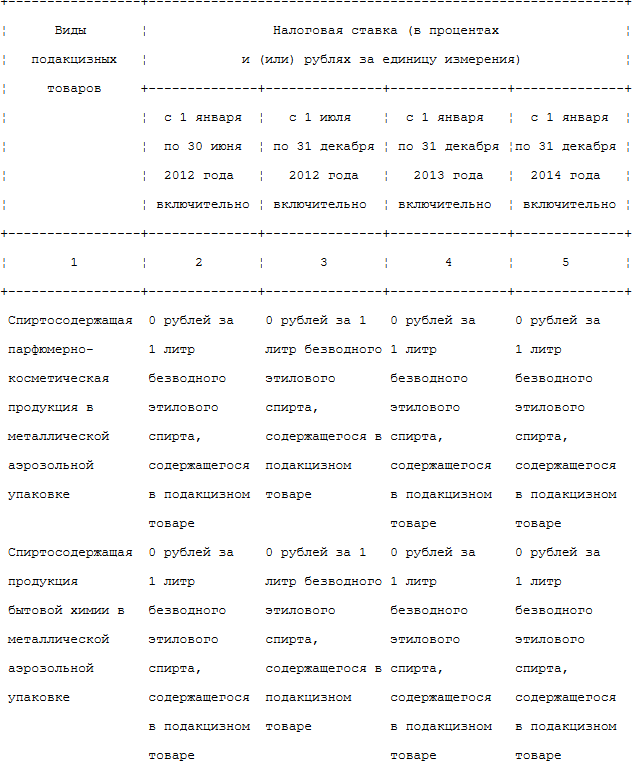 | Виды подакцизных товаров | Налоговая ставка (в процентах и (или) рублях за единицу измерения) | | | |
|---|---|---|---|---|
| | с 1 января по 30 июня 2012 года включительно | с 1 июля по 31 декабря 2012 года включительно | с 1 января по 31 декабря 2013 года включительно | с 1 января по 31 декабря 2014 года включительно |
| 1 | 2 | 3 | 4 | 5 |
| Спиртосодержащая парфюмерно-косметическая продукция в металлической аэрозольной упаковке | 0 рублей за 1 литр безводного этилового спирта, содержащегося в подакцизном товаре | 0 рублей за 1 литр безводного этилового спирта, содержащегося в подакцизном товаре | 0 рублей за 1 литр безводного этилового спирта, содержащегося в подакцизном товаре | 0 рублей за 1 литр безводного этилового спирта, содержащегося в подакцизном товаре |
| Спиртосодержащая продукция бытовой химии в металлической аэрозольной упаковке | 0 рублей за 1 литр безводного этилового спирта, содержащегося в подакцизном товаре | 0 рублей за 1 литр безводного этилового спирта, содержащегося в подакцизном товаре | 0 рублей за 1 литр безводного этилового спирта, содержащегося в подакцизном товаре | 0 рублей за 1 литр безводного этилового спирта, содержащегося в подакцизном товаре |